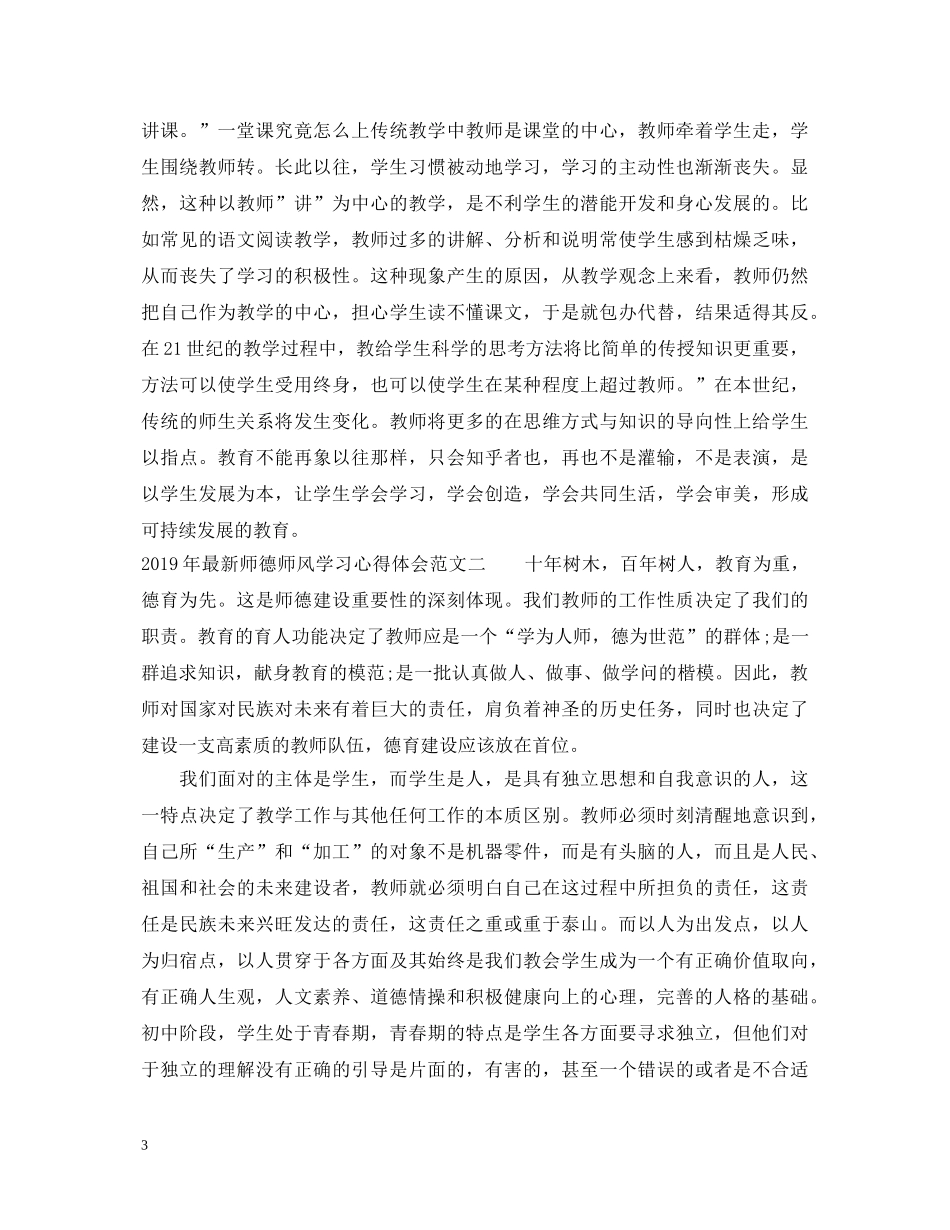 讲课。”一堂课究竟怎么上传统教学中教师是课堂的中心，教师牵着学生走，学生围绕教师转。长此以往，学生习惯被动地学习，学习的主动性也渐渐丧失。显然，这种以教师”讲”为中心的教学，是不利学生的潜能开发和身心发展的。比如常见的语文阅读教学，教师过多的讲解、分析和说明常使学生感到枯燥乏味，从而丧失了学习的积极性。这种现象产生的原因，从教学观念上来看，教师仍然把自己作为教学的中心，担心学生读不懂课文，于是就包办代替，结果适得其反。在21世纪的教学过程中，教给学生科学的思考方法将比简单的传授知识更重要，方法可以使学生受用终身，也可以使学生在某种程度上超过教师。”在本世纪，传统的师生关系将发生变化。教师将更多的在思维方式与知识的导向性上给学生以指点。教育不能再象以往那样，只会知乎者也，再也不是灌输，不是表演，是以学生发展为本，让学生学会学习，学会创造，学会共同生活，学会审美，形成可持续发展的教育。

2019年最新师德师风学习心得体会范文二　　十年树木，百年树人，教育为重，德育为先。这是师德建设重要性的深刻体现。我们教师的工作性质决定了我们的职责。教育的育人功能决定了教师应是一个“学为人师，德为世范”的群体;是一群追求知识，献身教育的模范;是一批认真做人、做事、做学问的楷模。因此，教师对国家对民族对未来有着巨大的责任，肩负着神圣的历史任务，同时也决定了建设一支高素质的教师队伍，德育建设应该放在首位。

我们面对的主体是学生，而学生是人，是具有独立思想和自我意识的人，这一特点决定了教学工作与其他任何工作的本质区别。教师必须时刻清醒地意识到，自己所“生产”和“加工”的对象不是机器零件，而是有头脑的人，而且是人民、祖国和社会的未来建设者，教师就必须明白自己在这过程中所担负的责任，这责任是民族未来兴旺发达的责任，这责任之重或重于泰山。而以人为出发点，以人为归宿点，以人贯穿于各方面及其始终是我们教会学生成为一个有正确价值取向，有正确人生观，人文素养、道德情操和积极健康向上的心理，完善的人格的基础。初中阶段，学生处于青春期，青春期的特点是学生各方面要寻求独立，但他们对于独立的理解没有正确的引导是片面的，有害的，甚至一个错误的或者是不合适

3